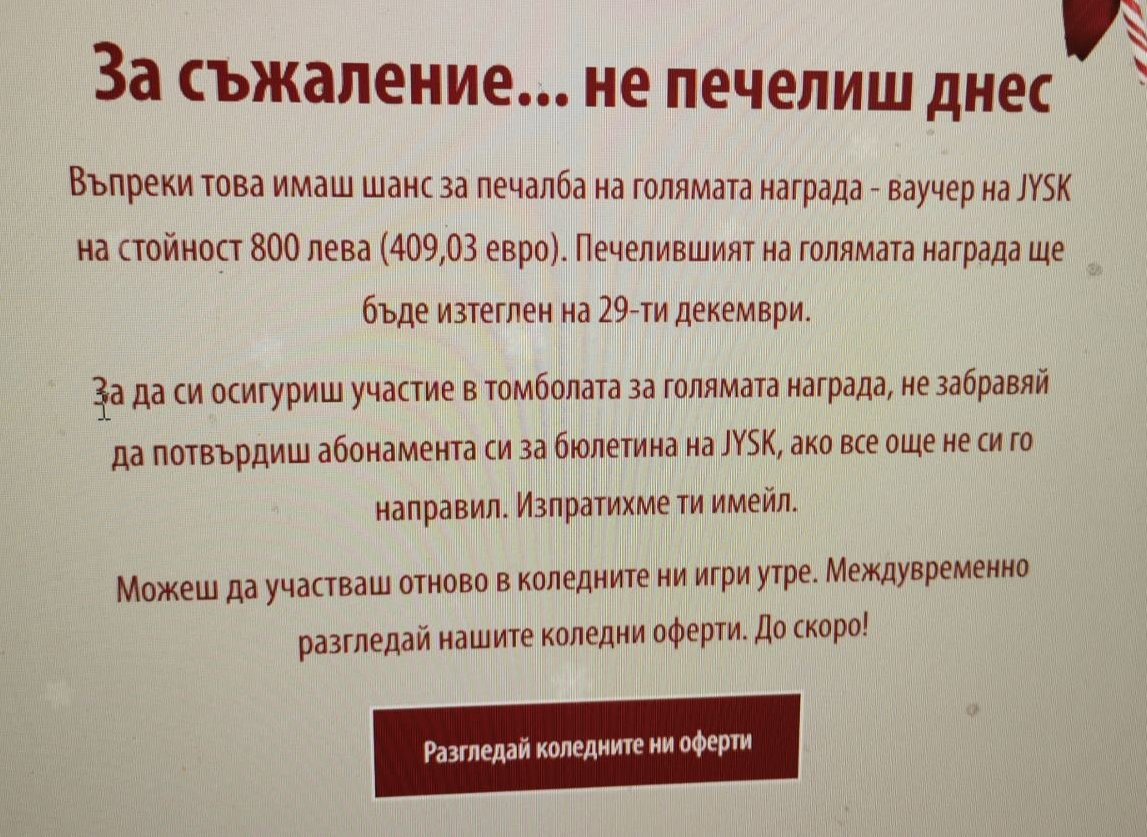 За съжаление... не печелиш днес

Въпреки това имаш шанс за печалба на голямата награда - ваучер на JYSK на стойност 800 лева (409,03 евро). Печелившият на голямата награда ще бъде изтеглен на 29-ти декември.

За да си осигуриш участие в томболата за голямата награда, не забравяй да потвърдиш абонамента си за бюлетина на JYSK, ако все още не си го направил. Изпратихме ти имейл.

Можеш да участваш отново в коледните ни игри утре. Междувременно разгледай нашите коледни оферти. До скоро!

Разгледай коледните ни оферти